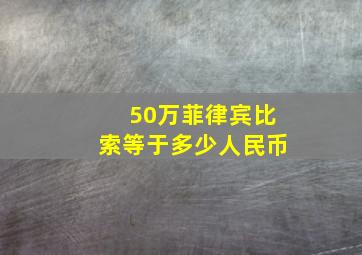 50万菲律宾比索等于多少人民币